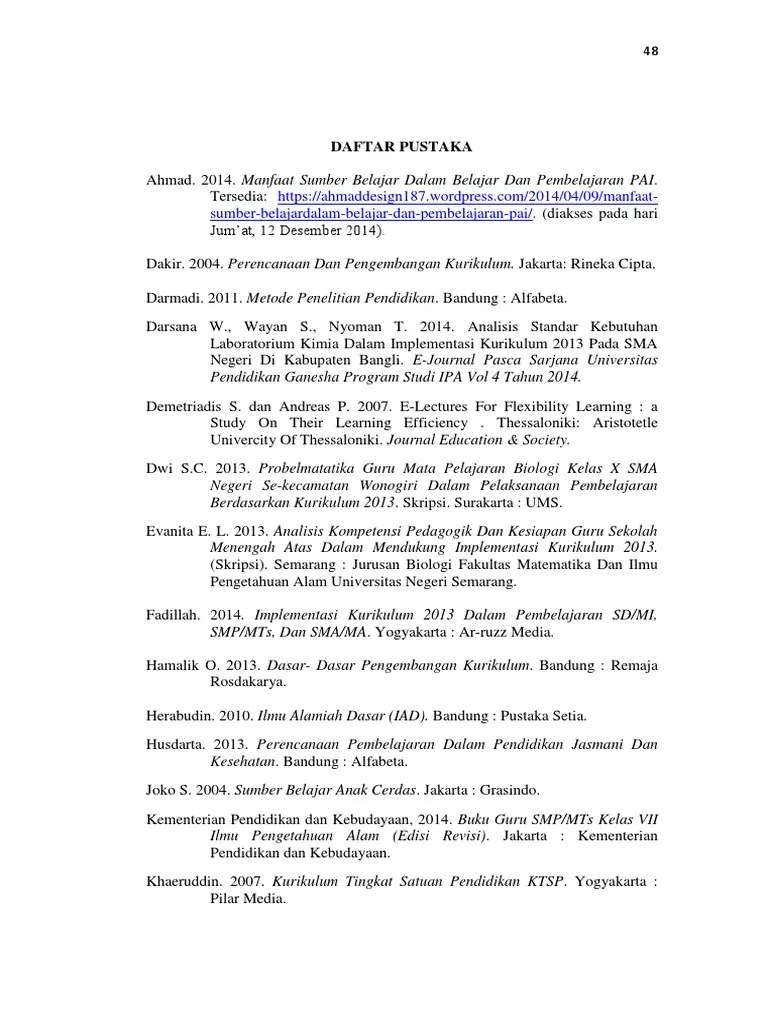 48

DAFTAR PUSTAKA

Ahmad. 2014. Manfaat Sumber Belajar Dalam Belajar Dan Pembelajaran PAI. Tersedia: https://ahmaddesign187.wordpress.com/2014/04/09/manfaat-sumber-belajardalam-belajar-dan-pembelajaran-pai/. (diakses pada hari Jum'at, 12 Desember 2014).

Dakir. 2004. Perencanaan Dan Pengembangan Kurikulum. Jakarta: Rineka Cipta.

Darmadi. 2011. Metode Penelitian Pendidikan. Bandung : Alfabeta.

Darsana W., Wayan S., Nyoman T. 2014. Analisis Standar Kebutuhan Laboratorium Kimia Dalam Implementasi Kurikulum 2013 Pada SMA Negeri Di Kabupaten Bangli. E-Journal Pasca Sarjana Universitas Pendidikan Ganesha Program Studi IPA Vol 4 Tahun 2014.

Demetriadis S. dan Andreas P. 2007. E-Lectures For Flexibility Learning : a Study On Their Learning Efficiency . Thessaloniki: Aristotetle Univercity Of Thessaloniki. Journal Education & Society.

Dwi S.C. 2013. Probelmatatika Guru Mata Pelajaran Biologi Kelas X SMA Negeri Se-kecamatan Wonogiri Dalam Pelaksanaan Pembelajaran Berdasarkan Kurikulum 2013. Skripsi. Surakarta : UMS.

Evanita E. L. 2013. Analisis Kompetensi Pedagogik Dan Kesiapan Guru Sekolah Menengah Atas Dalam Mendukung Implementasi Kurikulum 2013. (Skripsi). Semarang : Jurusan Biologi Fakultas Matematika Dan Ilmu Pengetahuan Alam Universitas Negeri Semarang.

Fadillah. 2014. Implementasi Kurikulum 2013 Dalam Pembelajaran SD/MI, SMP/MTs, Dan SMA/MA. Yogyakarta : Ar-ruzz Media.

Hamalik O. 2013. Dasar- Dasar Pengembangan Kurikulum. Bandung : Remaja Rosdakarya.

Herabudin. 2010. Ilmu Alamiah Dasar (IAD). Bandung : Pustaka Setia.

Husdarta. 2013. Perencanaan Pembelajaran Dalam Pendidikan Jasmani Dan Kesehatan. Bandung : Alfabeta.

Joko S. 2004. Sumber Belajar Anak Cerdas. Jakarta : Grasindo.

Kementerian Pendidikan dan Kebudayaan, 2014. Buku Guru SMP/MTs Kelas VII Ilmu Pengetahuan Alam (Edisi Revisi). Jakarta : Kementerian Pendidikan dan Kebudayaan.

Khaeruddin. 2007. Kurikulum Tingkat Satuan Pendidikan KTSP. Yogyakarta : Pilar Media.